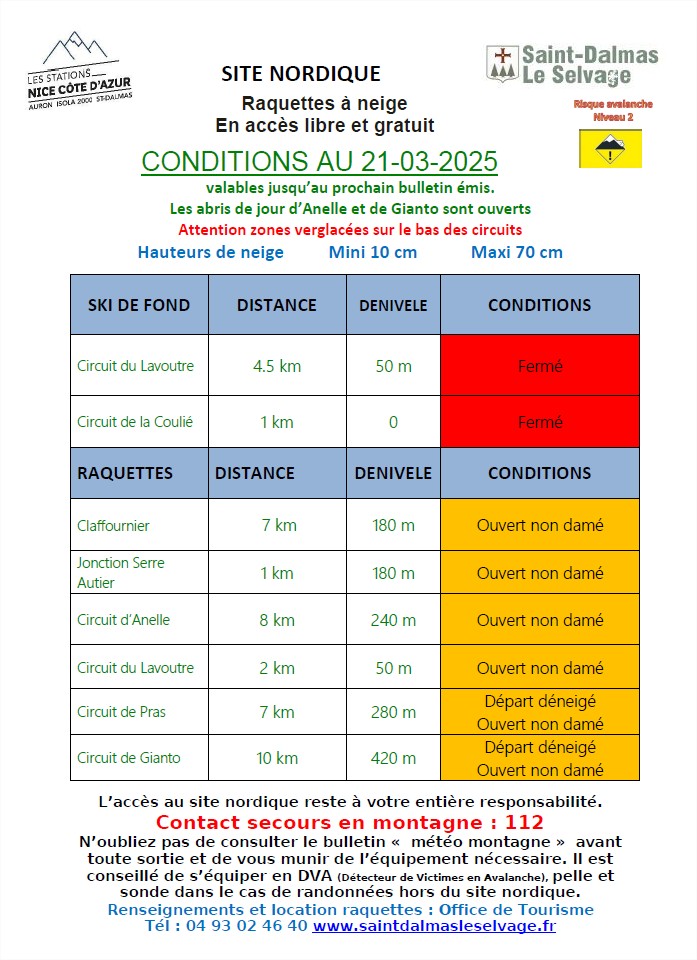 LES STATIONS
NICE CÔTE D'AZUR
AURON ISOLA 2000 ST-DALMAS

SITE NORDIQUE

Raquettes à neige
En accès libre et gratuit

Saint-Dalmas
Le Selvage

Risque avalanche
Niveau 2

CONDITIONS AU 21-03-2025

valables jusqu'au prochain bulletin émis.
Les abris de jour d'Anelle et de Gianto sont ouverts
Attention zones verglacées sur le bas des circuits

Hauteurs de neige Mini 10 cm Maxi 70 cm

| SKI DE FOND | DISTANCE | DENIVELE | CONDITIONS |
|---|---|---|---|
| Circuit du Lavoutre | 4.5 km | 50 m | Fermé |
| Circuit de la Coulié | 1 km | 0 | Fermé |
| RAQUETTES | DISTANCE | DENIVELE | CONDITIONS |
| Claffournier | 7 km | 180 m | Ouvert non damé |
| Jonction Serre Autier | 1 km | 180 m | Ouvert non damé |
| Circuit d'Anelle | 8 km | 240 m | Ouvert non damé |
| Circuit du Lavoutre | 2 km | 50 m | Ouvert non damé |
| Circuit de Pras | 7 km | 280 m | Départ déneigé Ouvert non damé |
| Circuit de Gianto | 10 km | 420 m | Départ déneigé Ouvert non damé |

L'accès au site nordique reste à votre entière responsabilité.
Contact secours en montagne : 112
N'oubliez pas de consulter le bulletin « météo montagne » avant toute sortie et de vous munir de l'équipement nécessaire. Il est conseillé de s'équiper en DVA (Détecteur de Victimes en Avalanche), pelle et sonde dans le cas de randonnées hors du site nordique.
Renseignements et location raquettes : Office de Tourisme
Tél : 04 93 02 46 40 www.saintdalmasleselvage.fr